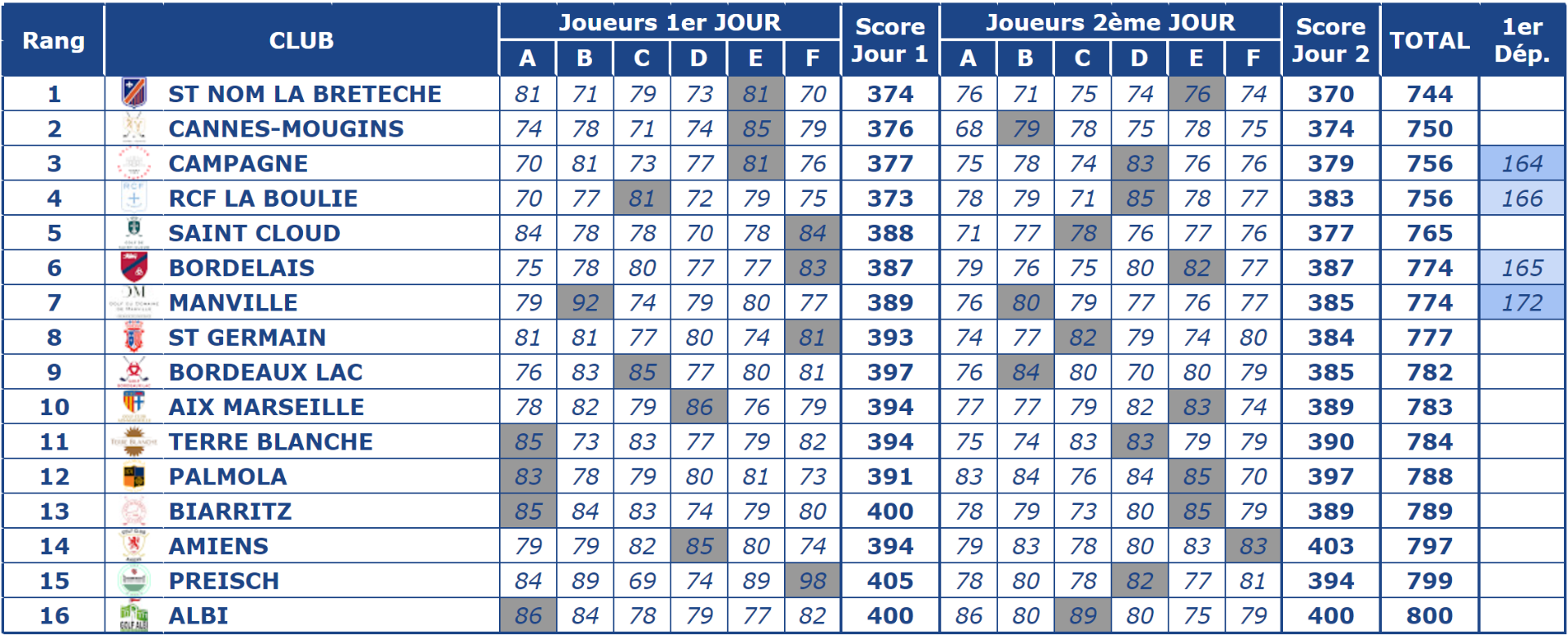 | Rang | CLUB | Joueurs 1er JOUR A | B | C | D | E | F | Score Jour 1 | Joueurs 2ème JOUR A | B | C | D | E | F | Score Jour 2 | TOTAL | 1er Dép. |
|---|---|---|---|---|---|---|---|---|---|---|---|---|---|---|---|---|---|
| 1 | ST NOM LA BRETECHE | 81 | 71 | 79 | 73 | 81 | 70 | 374 | 76 | 71 | 75 | 74 | 76 | 74 | 370 | 744 | |
| 2 | CANNES-MOUGINS | 74 | 78 | 71 | 74 | 85 | 79 | 376 | 68 | 79 | 78 | 75 | 78 | 75 | 374 | 750 | |
| 3 | CAMPAGNE | 70 | 81 | 73 | 77 | 81 | 76 | 377 | 75 | 78 | 74 | 83 | 76 | 76 | 379 | 756 | 164 |
| 4 | RCF LA BOULIE | 70 | 77 | 81 | 72 | 79 | 75 | 373 | 78 | 79 | 71 | 85 | 78 | 77 | 383 | 756 | 166 |
| 5 | SAINT CLOUD | 84 | 78 | 78 | 70 | 78 | 84 | 388 | 71 | 77 | 78 | 76 | 77 | 76 | 377 | 765 | |
| 6 | BORDELAIS | 75 | 78 | 80 | 77 | 77 | 83 | 387 | 79 | 76 | 75 | 80 | 82 | 77 | 387 | 774 | 165 |
| 7 | MANVILLE | 79 | 92 | 74 | 79 | 80 | 77 | 389 | 76 | 80 | 79 | 77 | 76 | 77 | 385 | 774 | 172 |
| 8 | ST GERMAIN | 81 | 81 | 77 | 80 | 74 | 81 | 393 | 74 | 77 | 82 | 79 | 74 | 80 | 384 | 777 | |
| 9 | BORDEAUX LAC | 76 | 83 | 85 | 77 | 80 | 81 | 397 | 76 | 84 | 80 | 70 | 80 | 79 | 385 | 782 | |
| 10 | AIX MARSEILLE | 78 | 82 | 79 | 86 | 76 | 79 | 394 | 77 | 77 | 79 | 82 | 83 | 74 | 389 | 783 | |
| 11 | TERRE BLANCHE | 85 | 73 | 83 | 77 | 79 | 82 | 394 | 75 | 74 | 83 | 83 | 79 | 79 | 390 | 784 | |
| 12 | PALMOLA | 83 | 78 | 79 | 80 | 81 | 73 | 391 | 83 | 84 | 76 | 84 | 85 | 70 | 397 | 788 | |
| 13 | BIARRITZ | 85 | 84 | 83 | 74 | 79 | 80 | 400 | 78 | 79 | 73 | 80 | 85 | 79 | 389 | 789 | |
| 14 | AMIENS | 79 | 79 | 82 | 85 | 80 | 74 | 394 | 79 | 83 | 78 | 80 | 83 | 83 | 403 | 797 | |
| 15 | PREISCH | 84 | 89 | 69 | 74 | 89 | 98 | 405 | 78 | 80 | 78 | 82 | 77 | 81 | 394 | 799 | |
| 16 | ALBI | 86 | 84 | 78 | 79 | 77 | 82 | 400 | 86 | 80 | 89 | 80 | 75 | 79 | 400 | 800 | |